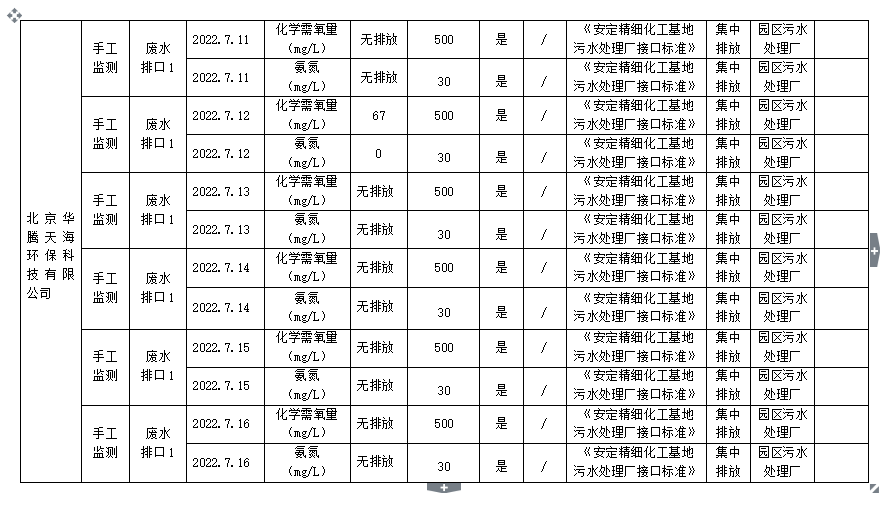 | 北京华腾天海环保科技有限公司 | 手工监测 | 废水排口1 | 2022.7.11 | 化学需氧量(mg/L) | 无排放 | 500 | 是 | / | 《安定精细化工基地污水处理厂接口标准》 | 集中排放 | 园区污水处理厂 |
|---|---|---|---|---|---|---|---|---|---|---|---|
| | | | 2022.7.11 | 氨氮(mg/L) | 无排放 | 30 | 是 | / | 《安定精细化工基地污水处理厂接口标准》 | 集中排放 | 园区污水处理厂 |
| | 手工监测 | 废水排口1 | 2022.7.12 | 化学需氧量(mg/L) | 67 | 500 | 是 | / | 《安定精细化工基地污水处理厂接口标准》 | 集中排放 | 园区污水处理厂 |
| | | | 2022.7.12 | 氨氮(mg/L) | 0 | 30 | 是 | / | 《安定精细化工基地污水处理厂接口标准》 | 集中排放 | 园区污水处理厂 |
| | 手工监测 | 废水排口1 | 2022.7.13 | 化学需氧量(mg/L) | 无排放 | 500 | 是 | / | 《安定精细化工基地污水处理厂接口标准》 | 集中排放 | 园区污水处理厂 |
| | | | 2022.7.13 | 氨氮(mg/L) | 无排放 | 30 | 是 | / | 《安定精细化工基地污水处理厂接口标准》 | 集中排放 | 园区污水处理厂 |
| | 手工监测 | 废水排口1 | 2022.7.14 | 化学需氧量(mg/L) | 无排放 | 500 | 是 | / | 《安定精细化工基地污水处理厂接口标准》 | 集中排放 | 园区污水处理厂 |
| | | | 2022.7.14 | 氨氮(mg/L) | 无排放 | 30 | 是 | / | 《安定精细化工基地污水处理厂接口标准》 | 集中排放 | 园区污水处理厂 |
| | 手工监测 | 废水排口1 | 2022.7.15 | 化学需氧量(mg/L) | 无排放 | 500 | 是 | / | 《安定精细化工基地污水处理厂接口标准》 | 集中排放 | 园区污水处理厂 |
| | | | 2022.7.15 | 氨氮(mg/L) | 无排放 | 30 | 是 | / | 《安定精细化工基地污水处理厂接口标准》 | 集中排放 | 园区污水处理厂 |
| | 手工监测 | 废水排口1 | 2022.7.16 | 化学需氧量(mg/L) | 无排放 | 500 | 是 | / | 《安定精细化工基地污水处理厂接口标准》 | 集中排放 | 园区污水处理厂 |
| | | | 2022.7.16 | 氨氮(mg/L) | 无排放 | 30 | 是 | / | 《安定精细化工基地污水处理厂接口标准》 | 集中排放 | 园区污水处理厂 |